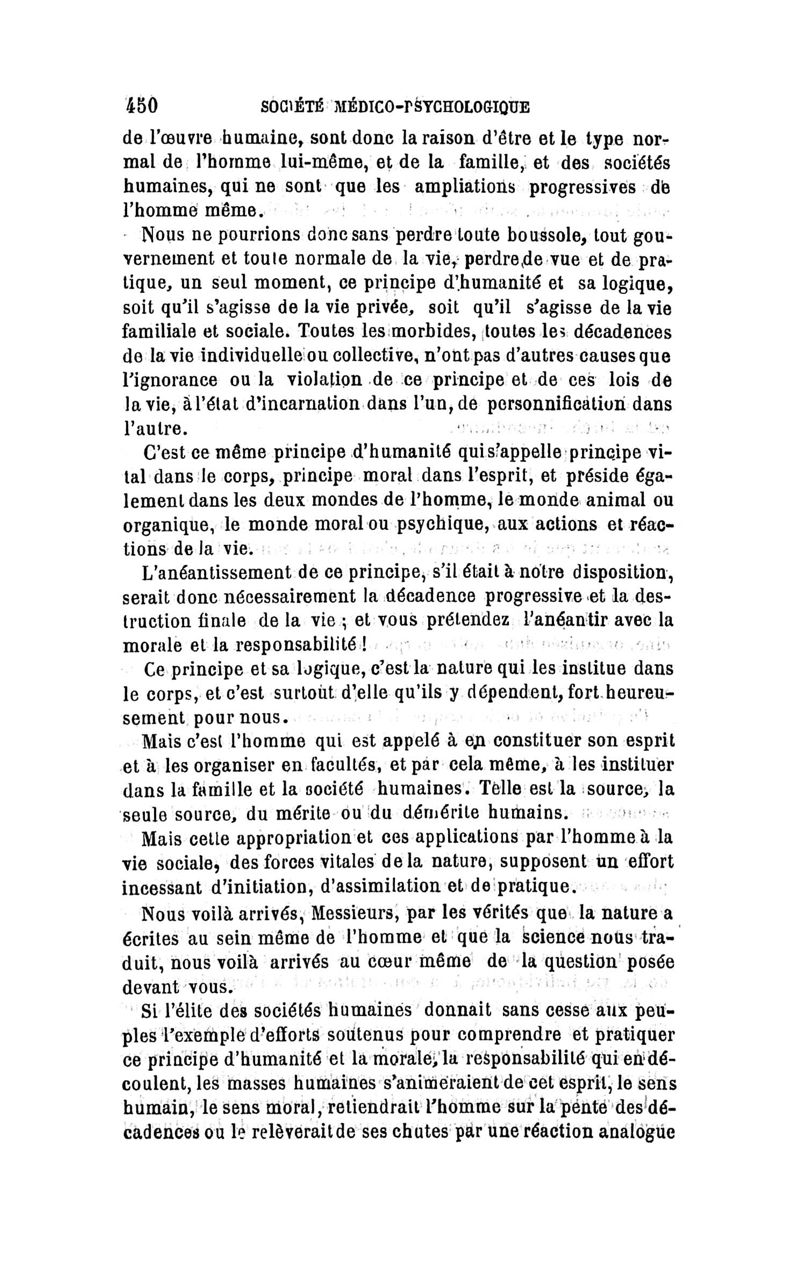 450 SOCIÉTÉ MÉDICO-PSYCHOLOGIQUE

de l'œuvre humaine, sont donc la raison d'être et le type normal de l'homme lui-même, et de la famille, et des sociétés humaines, qui ne sont que les ampliations progressives de l'homme même.

Nous ne pourrions donc sans perdre toute boussole, tout gouvernement et toute normale de la vie, perdre de vue et de pratique, un seul moment, ce principe d'humanité et sa logique, soit qu'il s'agisse de la vie privée, soit qu'il s'agisse de la vie familiale et sociale. Toutes les morbides, toutes les décadences de la vie individuelle ou collective, n'ont pas d'autres causes que l'ignorance ou la violation de ce principe et de ces lois de la vie, à l'état d'incarnation dans l'un, de personnification dans l'autre.

C'est ce même principe d'humanité qui s'appelle principe vital dans le corps, principe moral dans l'esprit, et préside également dans les deux mondes de l'homme, le monde animal ou organique, le monde moral ou psychique, aux actions et réactions de la vie.

L'anéantissement de ce principe, s'il était à notre disposition, serait donc nécessairement la décadence progressive et la destruction finale de la vie ; et vous prétendez l'anéantir avec la morale et la responsabilité !

Ce principe et sa logique, c'est la nature qui les institue dans le corps, et c'est surtout d'elle qu'ils y dépendent, fort heureusement pour nous.

Mais c'est l'homme qui est appelé à en constituer son esprit et à les organiser en facultés, et par cela même, à les instituer dans la famille et la société humaines. Telle est la source, la seule source, du mérite ou du démérite humains.

Mais cette appropriation et ces applications par l'homme à la vie sociale, des forces vitales de la nature, supposent un effort incessant d'initiation, d'assimilation et de pratique.

Nous voilà arrivés, Messieurs, par les vérités que la nature a écrites au sein même de l'homme et que la science nous traduit, nous voilà arrivés au cœur même de la question posée devant vous.

Si l'élite des sociétés humaines donnait sans cesse aux peuples l'exemple d'efforts soutenus pour comprendre et pratiquer ce principe d'humanité et la morale, la responsabilité qui en découlent, les masses humaines s'animeraient de cet esprit, le sens humain, le sens moral, retiendrait l'homme sur la pente des décadences ou le relèverait de ses chutes par une réaction analogue